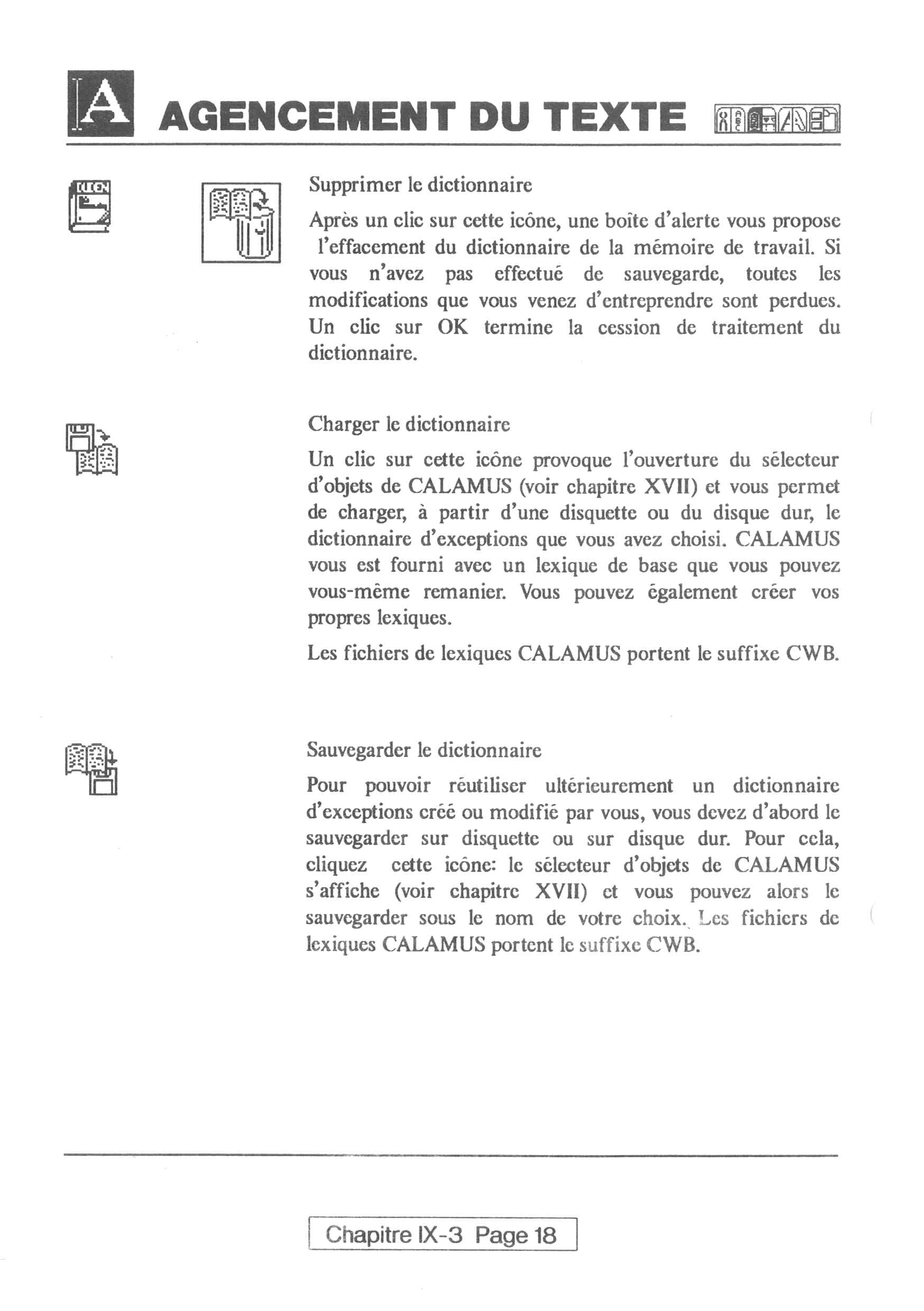 A AGENCEMENT DU TEXTE

Supprimer le dictionnaire

Après un clic sur cette icône, une boîte d'alerte vous propose l'effacement du dictionnaire de la mémoire de travail. Si vous n'avez pas effectué de sauvegarde, toutes les modifications que vous venez d'entreprendre sont perdues. Un clic sur OK termine la cession de traitement du dictionnaire.

Charger le dictionnaire

Un clic sur cette icône provoque l'ouverture du sélecteur d'objets de CALAMUS (voir chapitre XVII) et vous permet de charger, à partir d'une disquette ou du disque dur, le dictionnaire d'exceptions que vous avez choisi. CALAMUS vous est fourni avec un lexique de base que vous pouvez vous-même remanier. Vous pouvez également créer vos propres lexiques.

Les fichiers de lexiques CALAMUS portent le suffixe CWB.

Sauvegarder le dictionnaire

Pour pouvoir réutiliser ultérieurement un dictionnaire d'exceptions créé ou modifié par vous, vous devez d'abord le sauvegarder sur disquette ou sur disque dur. Pour cela, cliquez cette icône: le sélecteur d'objets de CALAMUS s'affiche (voir chapitre XVII) et vous pouvez alors le sauvegarder sous le nom de votre choix. Les fichiers de lexiques CALAMUS portent le suffixe CWB.

Chapitre IX-3 Page 18